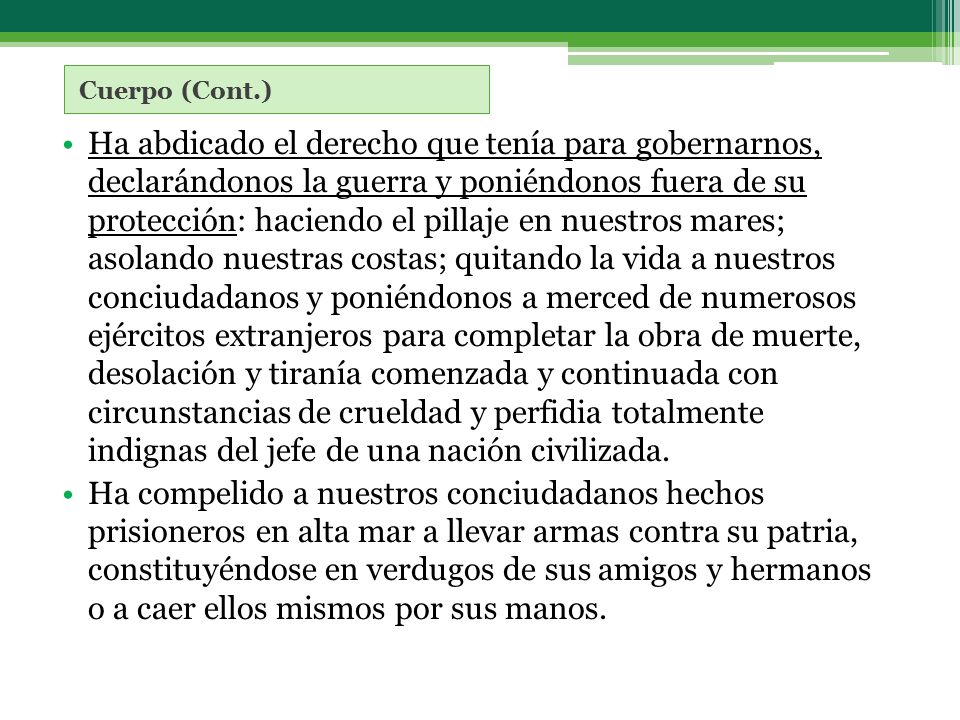 Cuerpo (Cont.)

• Ha abdicado el derecho que tenía para gobernarnos, declarándonos la guerra y poniéndonos fuera de su protección: haciendo el pillaje en nuestros mares; asolando nuestras costas; quitando la vida a nuestros conciudadanos y poniéndonos a merced de numerosos ejércitos extranjeros para completar la obra de muerte, desolación y tiranía comenzada y continuada con circunstancias de crueldad y perfidia totalmente indignas del jefe de una nación civilizada.

• Ha compelido a nuestros conciudadanos hechos prisioneros en alta mar a llevar armas contra su patria, constituyéndose en verdugos de sus amigos y hermanos o a caer ellos mismos por sus manos.